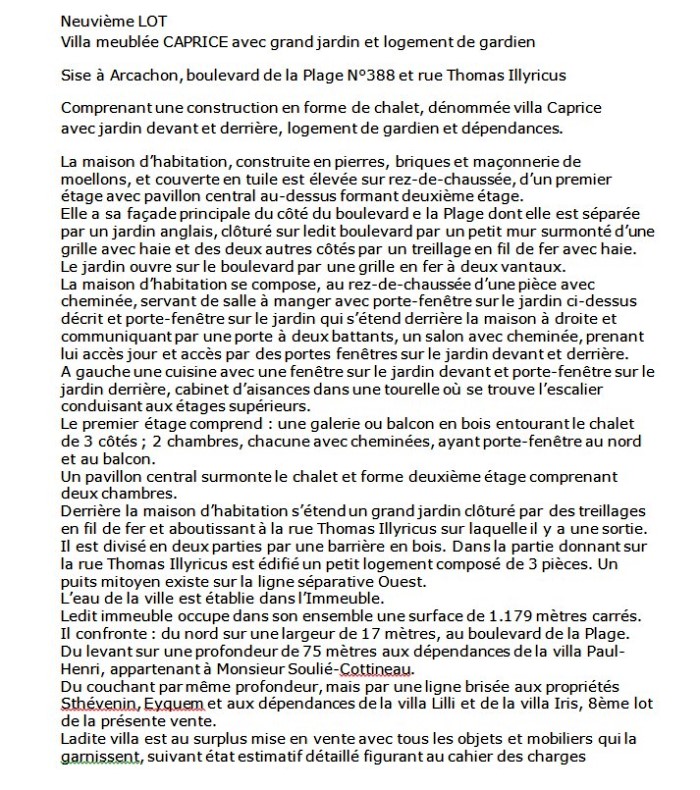 Neuvième LOT
Villa meublée CAPRICE avec grand jardin et logement de gardien

Sise à Arcachon, boulevard de la Plage N°388 et rue Thomas Illyricus

Comprenant une construction en forme de chalet, dénommée villa Caprice avec jardin devant et derrière, logement de gardien et dépendances.

La maison d'habitation, construite en pierres, briques et maçonnerie de moellons, et couverte en tuile est élevée sur rez-de-chaussée, d'un premier étage avec pavillon central au-dessus formant deuxième étage.
Elle a sa façade principale du côté du boulevard e la Plage dont elle est séparée par un jardin anglais, clôturé sur ledit boulevard par un petit mur surmonté d'une grille avec haie et des deux autres côtés par un treillage en fil de fer avec haie.
Le jardin ouvre sur le boulevard par une grille en fer à deux vantaux.
La maison d'habitation se compose, au rez-de-chaussée d'une pièce avec cheminée, servant de salle à manger avec porte-fenêtre sur le jardin ci-dessus décrit et porte-fenêtre sur le jardin qui s'étend derrière la maison à droite et communiquant par une porte à deux battants, un salon avec cheminée, prenant lui accès jour et accès par des portes fenêtres sur le jardin devant et derrière.
A gauche une cuisine avec une fenêtre sur le jardin devant et porte-fenêtre sur le jardin derrière, cabinet d'aisances dans une tourelle où se trouve l'escalier conduisant aux étages supérieurs.
Le premier étage comprend : une galerie ou balcon en bois entourant le chalet de 3 côtés ; 2 chambres, chacune avec cheminées, ayant porte-fenêtre au nord et au balcon.
Un pavillon central surmonte le chalet et forme deuxième étage comprenant deux chambres.
Derrière la maison d'habitation s'étend un grand jardin clôturé par des treillages en fil de fer et aboutissant à la rue Thomas Illyricus sur laquelle il y a une sortie.
Il est divisé en deux parties par une barrière en bois. Dans la partie donnant sur la rue Thomas Illyricus est édifié un petit logement composé de 3 pièces. Un puits mitoyen existe sur la ligne séparative Ouest.
L'eau de la ville est établie dans l'Immeuble.
Ledit immeuble occupe dans son ensemble une surface de 1.179 mètres carrés.
Il confronte : du nord sur une largeur de 17 mètres, au boulevard de la Plage.
Du levant sur une profondeur de 75 mètres aux dépendances de la villa Paul-Henri, appartenant à Monsieur Soulié-Cottineau.
Du couchant par même profondeur, mais par une ligne brisée aux propriétés Sthévenin, Eyquem et aux dépendances de la villa Lilli et de la villa Iris, 8ème lot de la présente vente.
Ladite villa est au surplus mise en vente avec tous les objets et mobiliers qui la garnissent, suivant état estimatif détaillé figurant au cahier des charges